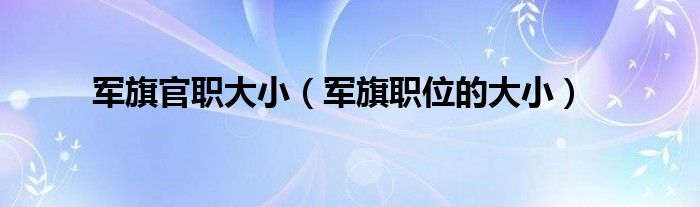 军旗官职大小（军旗职位的大小）